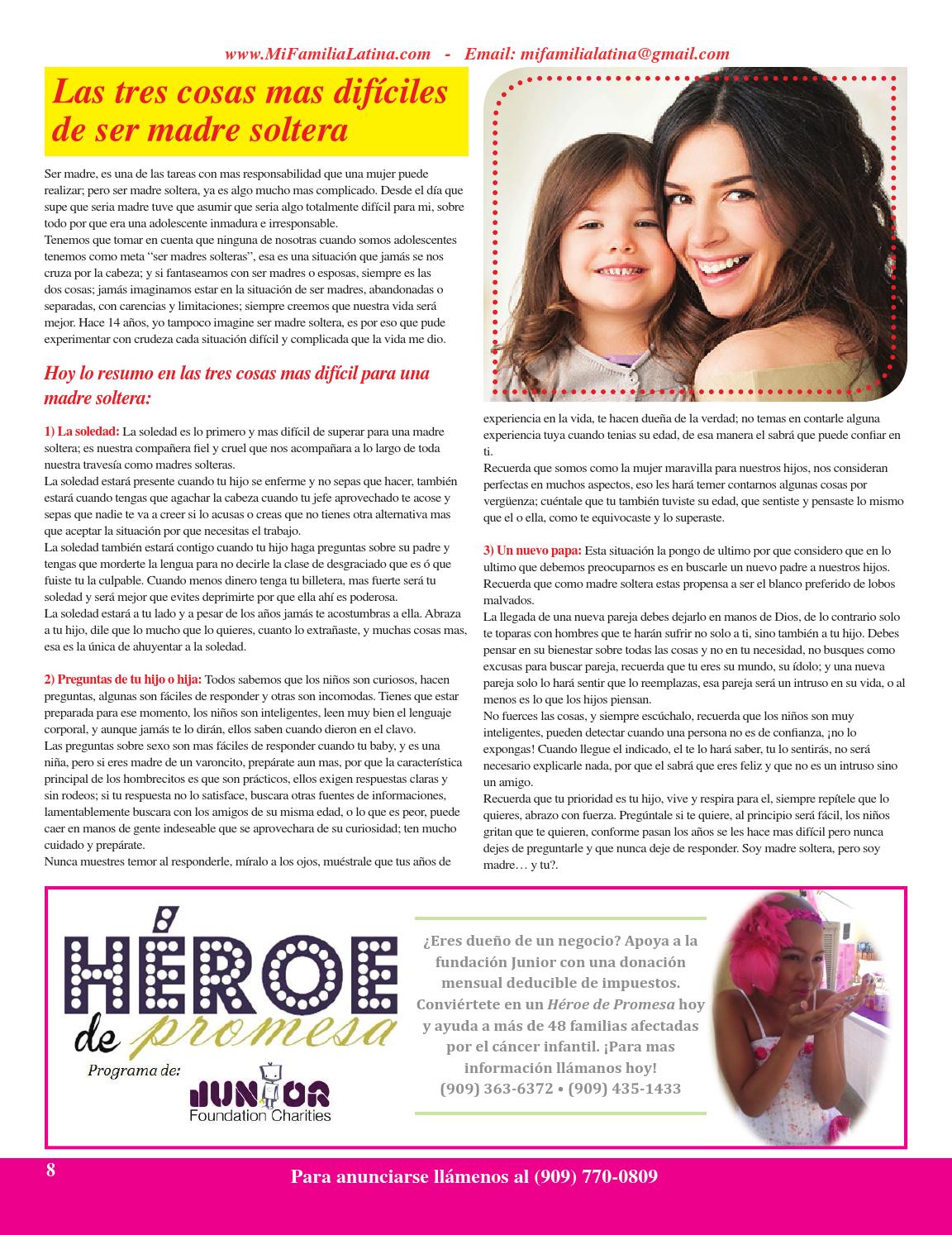 www.MiFamiliaLatina.com - Email: mifamilialatina@gmail.com

Las tres cosas mas difíciles de ser madre soltera

Ser madre, es una de las tareas con mas responsabilidad que una mujer puede realizar; pero ser madre soltera, ya es algo mucho mas complicado. Desde el día que supe que seria madre tuve que asumir que seria algo totalmente difícil para mi, sobre todo por que era una adolescente inmadura e irresponsable.
Tenemos que tomar en cuenta que ninguna de nosotras cuando somos adolescentes tenemos como meta "ser madres solteras", esa es una situación que jamás se nos cruza por la cabeza; y si fantaseamos con ser madres o esposas, siempre es las dos cosas; jamás imaginamos estar en la situación de ser madres, abandonadas o separadas, con carencias y limitaciones; siempre creemos que nuestra vida será mejor. Hace 14 años, yo tampoco imagine ser madre soltera, es por eso que pude experimentar con crudeza cada situación difícil y complicada que la vida me dio.

Hoy lo resumo en las tres cosas mas difícil para una madre soltera:

1) La soledad: La soledad es lo primero y mas difícil de superar para una madre soltera; es nuestra compañera fiel y cruel que nos acompañara a lo largo de toda nuestra travesía como madres solteras.
La soledad estará presente cuando tu hijo se enferme y no sepas que hacer, también estará cuando tengas que agachar la cabeza cuando tu jefe aprovechado te acose y sepas que nadie te va a creer si lo acusas o creas que no tienes otra alternativa mas que aceptar la situación por que necesitas el trabajo.
La soledad también estará contigo cuando tu hijo haga preguntas sobre su padre y tengas que morderte la lengua para no decirle la clase de desgraciado que es ó que fuiste tu la culpable. Cuando menos dinero tenga tu billetera, mas fuerte será tu soledad y será mejor que evites deprimirte por que ella ahí es poderosa.
La soledad estará a tu lado y a pesar de los años jamás te acostumbras a ella. Abraza a tu hijo, dile que lo mucho que lo quieres, cuanto lo extrañaste, y muchas cosas mas, esa es la única de ahuyentar a la soledad.

2) Preguntas de tu hijo o hija: Todos sabemos que los niños son curiosos, hacen preguntas, algunas son fáciles de responder y otras son incomodas. Tienes que estar preparada para ese momento, los niños son inteligentes, leen muy bien el lenguaje corporal, y aunque jamás te lo dirán, ellos saben cuando dieron en el clavo.
Las preguntas sobre sexo son mas fáciles de responder cuando tu baby, y es una niña, pero si eres madre de un varoncito, prepárate aun mas, por que la característica principal de los hombrecitos es que son prácticos, ellos exigen respuestas claras y sin rodeos; si tu respuesta no lo satisface, buscara otras fuentes de informaciones, lamentablemente buscara con los amigos de su misma edad, o lo que es peor, puede caer en manos de gente indeseable que se aprovechara de su curiosidad; ten mucho cuidado y prepárate.
Nunca muestres temor al responderle, míralo a los ojos, muéstrale que tus años de experiencia en la vida, te hacen dueña de la verdad; no temas en contarle alguna experiencia tuya cuando tenias su edad, de esa manera el sabrá que puede confiar en ti.
Recuerda que somos como la mujer maravilla para nuestros hijos, nos consideran perfectas en muchos aspectos, eso les hará temer contarnos algunas cosas por vergüenza; cuéntale que tu también tuviste su edad, que sentiste y pensaste lo mismo que el o ella, como te equivocaste y lo superaste.

3) Un nuevo papa: Esta situación la pongo de ultimo por que considero que en lo ultimo que debemos preocuparnos es en buscarle un nuevo padre a nuestros hijos. Recuerda que como madre soltera estas propensa a ser el blanco preferido de lobos malvados.
La llegada de una nueva pareja debes dejarlo en manos de Dios, de lo contrario solo te toparas con hombres que te harán sufrir no solo a ti, sino también a tu hijo. Debes pensar en su bienestar sobre todas las cosas y no en tu necesidad, no busques como excusas para buscar pareja, recuerda que tu eres su mundo, su ídolo; y una nueva pareja solo lo hará sentir que lo reemplazas, esa pareja será un intruso en su vida, o al menos es lo que los hijos piensan.
No fuerces las cosas, y siempre escúchalo, recuerda que los niños son muy inteligentes, pueden detectar cuando una persona no es de confianza, ¡no lo expongas! Cuando llegue el indicado, el te lo hará saber, tu lo sentirás, no será necesario explicarle nada, por que el sabrá que eres feliz y que no es un intruso sino un amigo.
Recuerda que tu prioridad es tu hijo, vive y respira para el, siempre repítele que lo quieres, abrazo con fuerza. Pregúntale si te quiere, al principio será fácil, los niños gritan que te quieren, conforme pasan los años se les hace mas difícil pero nunca dejes de preguntarle y que nunca deje de responder. Soy madre soltera, pero soy madre… y tu?.

HÉROE de promesa
Programa de:
JUNIOR Foundation Charities

¿Eres dueño de un negocio? Apoya a la fundación Junior con una donación mensual deducible de impuestos. Conviértete en un Héroe de Promesa hoy y ayuda a más de 48 familias afectadas por el cáncer infantil. ¡Para mas información llámanos hoy!
(909) 363-6372 • (909) 435-1433

8

Para anunciarse llámenos al (909) 770-0809